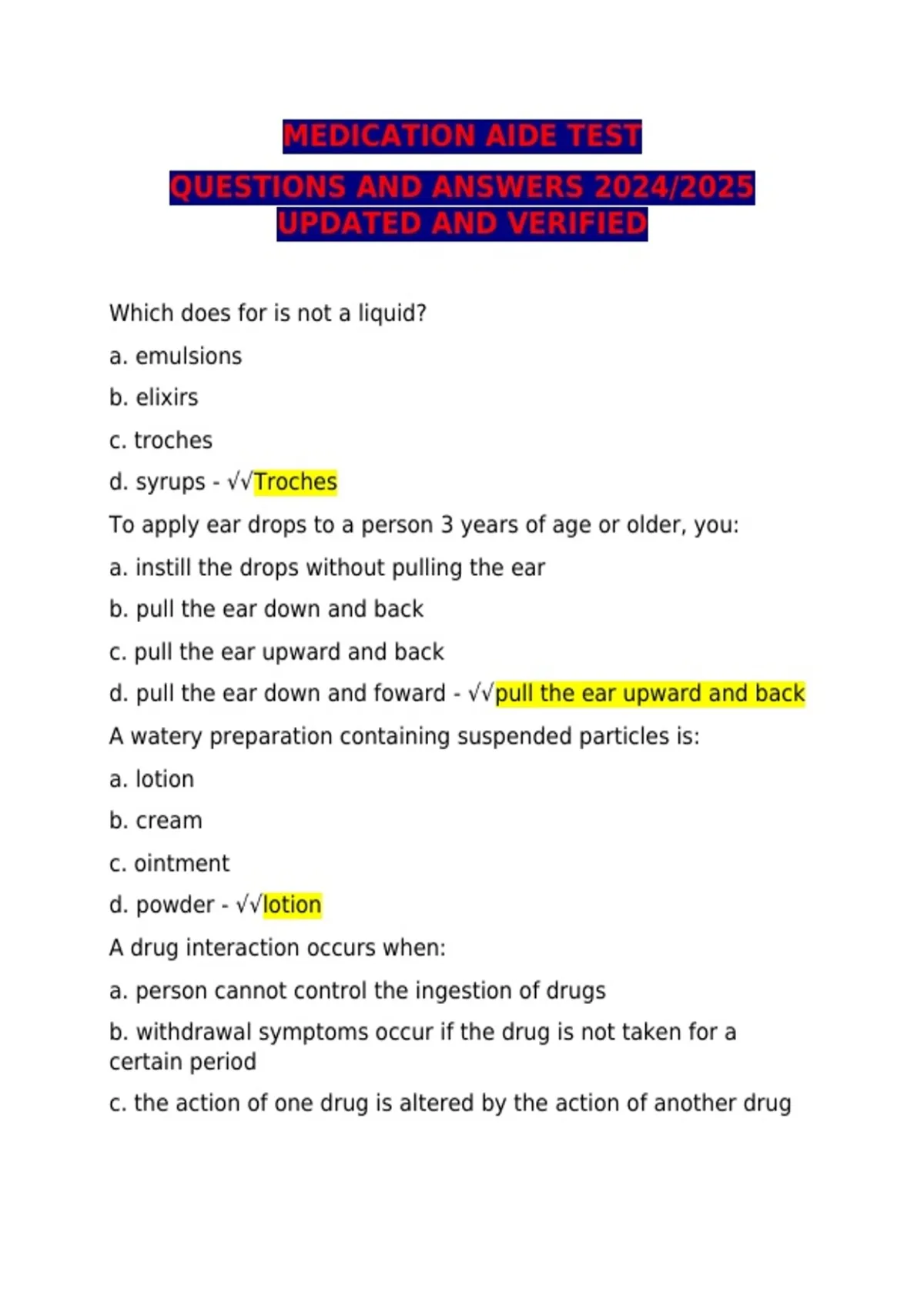 MEDICATION AIDE TEST

QUESTIONS AND ANSWERS 2024/2025 UPDATED AND VERIFIED

Which does for is not a liquid?

a. emulsions

b. elixirs

c. troches

d. syrups - √√Troches

To apply ear drops to a person 3 years of age or older, you:

a. instill the drops without pulling the ear

b. pull the ear down and back

c. pull the ear upward and back

d. pull the ear down and foward - √√pull the ear upward and back

A watery preparation containing suspended particles is:

a. lotion

b. cream

c. ointment

d. powder - √√lotion

A drug interaction occurs when:

a. person cannot control the ingestion of drugs

b. withdrawal symptoms occur if the drug is not taken for a certain period

c. the action of one drug is altered by the action of another drug